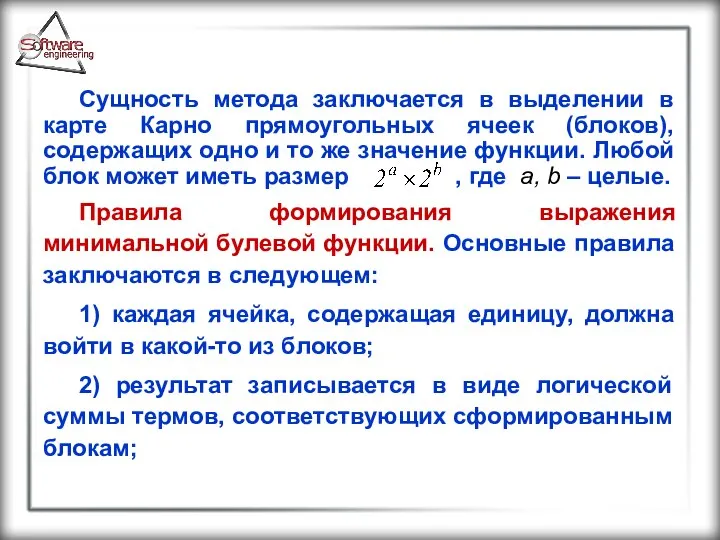 Software engineering

Сущность метода заключается в выделении в карте Карно прямоугольных ячеек (блоков), содержащих одно и то же значение функции. Любой блок может иметь размер $2^a \times 2^b$ , где a, b – целые.

Правила формирования выражения минимальной булевой функции. Основные правила заключаются в следующем:

1) каждая ячейка, содержащая единицу, должна войти в какой-то из блоков;

2) результат записывается в виде логической суммы термов, соответствующих сформированным блокам;